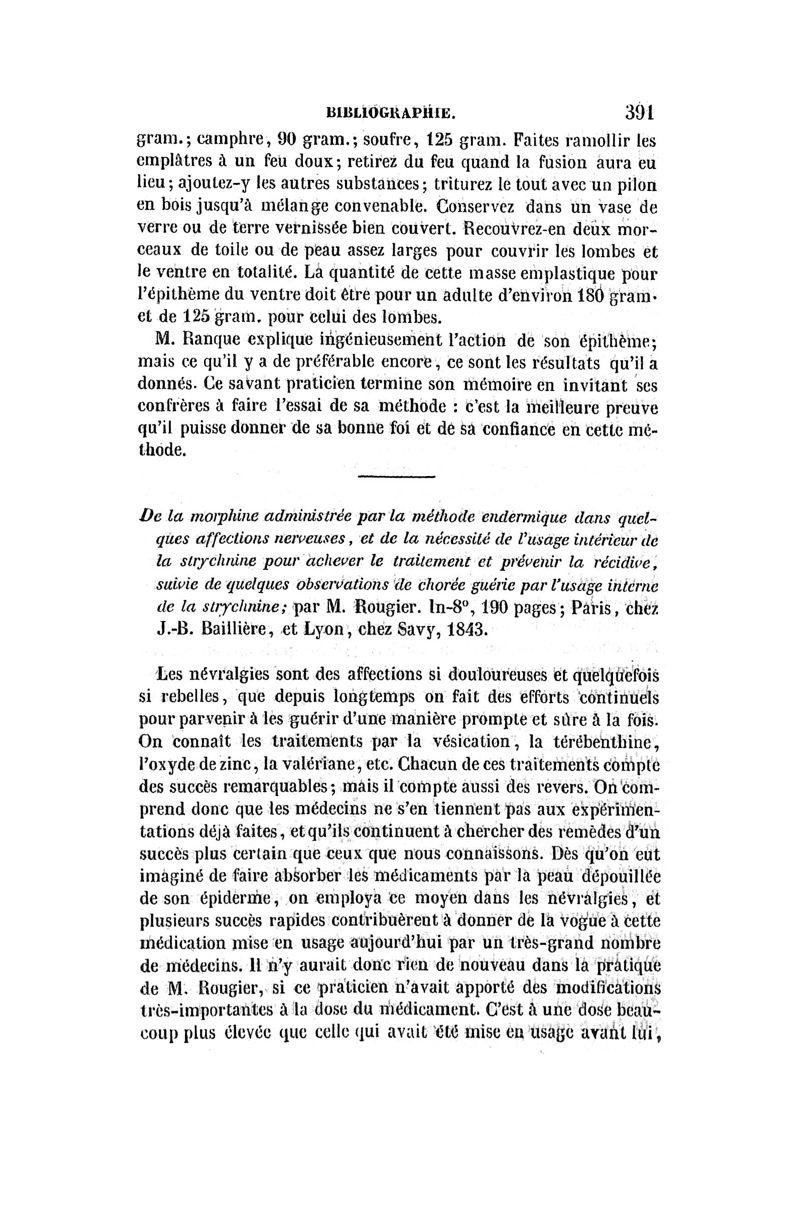 BIBLIOGRAPHIE. 391

gram.; camphre, 90 gram.; soufre, 125 gram. Faites ramollir les emplâtres à un feu doux; retirez du feu quand la fusion aura eu lieu; ajoutez-y les autres substances; triturez le tout avec un pilon en bois jusqu'à mélange convenable. Conservez dans un vase de verre ou de terre vernissée bien couvert. Recouvrez-en deux morceaux de toile ou de peau assez larges pour couvrir les lombes et le ventre en totalité. La quantité de cette masse emplastique pour l'épithème du ventre doit être pour un adulte d'environ 180 gram. et de 125 gram. pour celui des lombes.

M. Ranque explique ingénieusement l'action de son épithème; mais ce qu'il y a de préférable encore, ce sont les résultats qu'il a donnés. Ce savant praticien termine son mémoire en invitant ses confrères à faire l'essai de sa méthode : c'est la meilleure preuve qu'il puisse donner de sa bonne foi et de sa confiance en cette méthode.

De la morphine administrée par la méthode endermique dans quelques affections nerveuses, et de la nécessité de l'usage intérieur de la strychnine pour achever le traitement et prévenir la récidive, suivie de quelques observations de chorée guérie par l'usage interne de la strychnine; par M. Rougier. In-8°, 190 pages; Paris, chez J.-B. Baillière, et Lyon, chez Savy, 1843.

Les névralgies sont des affections si douloureuses et quelquefois si rebelles, que depuis longtemps on fait des efforts continuels pour parvenir à les guérir d'une manière prompte et sûre à la fois. On connaît les traitements par la vésication, la térébenthine, l'oxyde de zinc, la valériane, etc. Chacun de ces traitements compte des succès remarquables; mais il compte aussi des revers. On comprend donc que les médecins ne s'en tiennent pas aux expérimentations déjà faites, et qu'ils continuent à chercher des remèdes d'un succès plus certain que ceux que nous connaissons. Dès qu'on eut imaginé de faire absorber les médicaments par la peau dépouillée de son épiderme, on employa ce moyen dans les névralgies, et plusieurs succès rapides contribuèrent à donner de la vogue à cette médication mise en usage aujourd'hui par un très-grand nombre de médecins. Il n'y aurait donc rien de nouveau dans la pratique de M. Rougier, si ce praticien n'avait apporté des modifications très-importantes à la dose du médicament. C'est à une dose beaucoup plus élevée que celle qui avait été mise en usage avant lui,